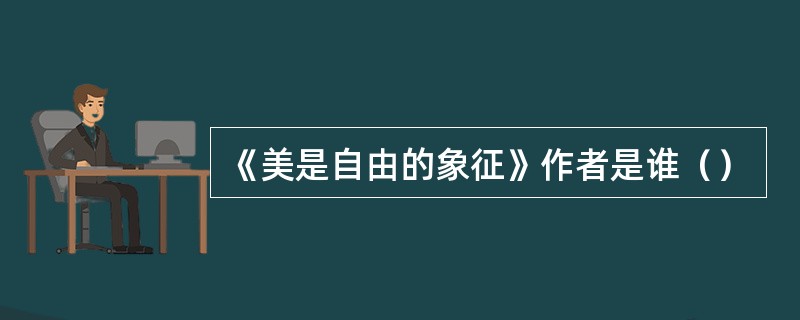 《美是自由的象征》作者是谁（）